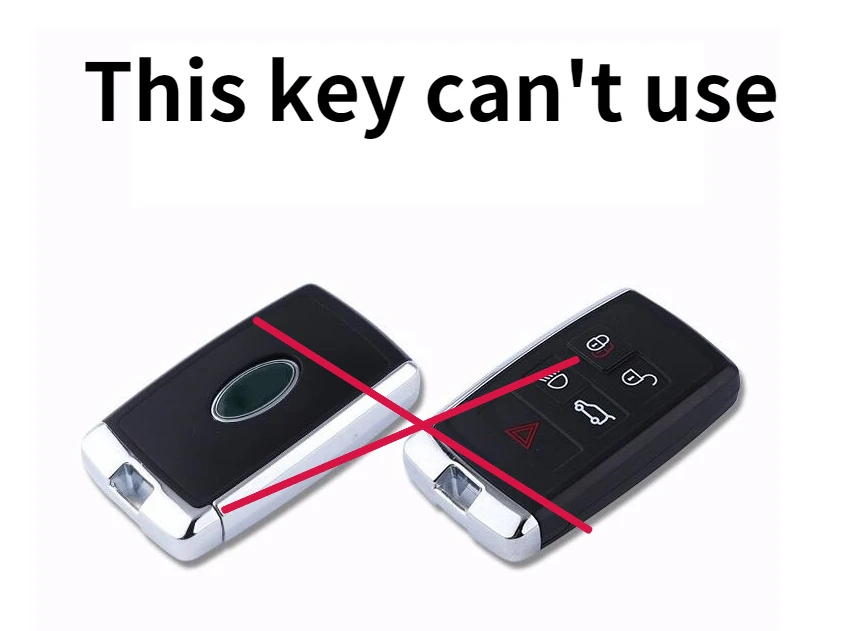 This key can't use